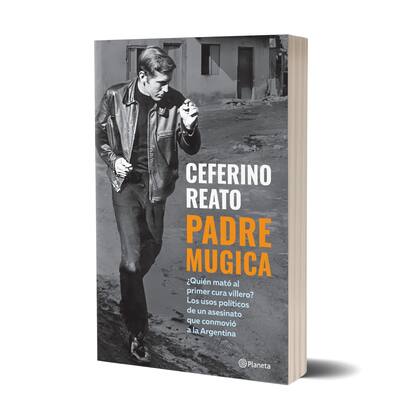 CEFERINO REATO

PADRE MUGICA

¿Quién mató al primer cura villero? Los usos políticos de un asesinato que conmovió a la Argentina

Planeta